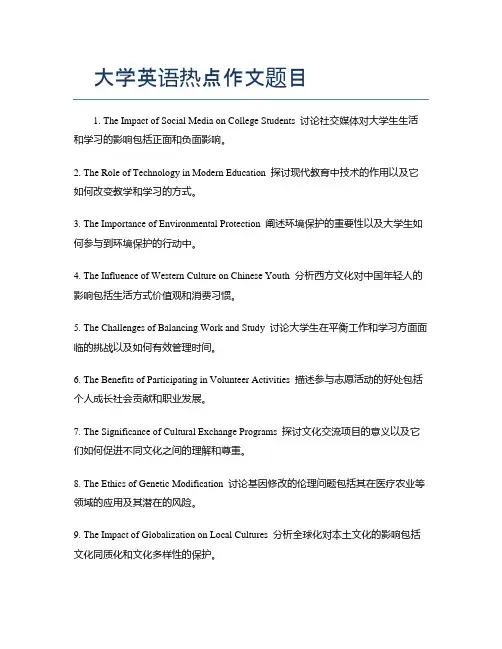 大学英语热点作文题目

1. The Impact of Social Media on College Students 讨论社交媒体对大学生生活和学习的影响包括正面和负面影响。

2. The Role of Technology in Modern Education 探讨现代教育中技术的作用以及它如何改变教学和学习的方式。

3. The Importance of Environmental Protection 阐述环境保护的重要性以及大学生如何参与到环境保护的行动中。

4. The Influence of Western Culture on Chinese Youth 分析西方文化对中国年轻人的影响包括生活方式价值观和消费习惯。

5. The Challenges of Balancing Work and Study 讨论大学生在平衡工作和学习方面面临的挑战以及如何有效管理时间。

6. The Benefits of Participating in Volunteer Activities 描述参与志愿活动的好处包括个人成长社会贡献和职业发展。

7. The Significance of Cultural Exchange Programs 探讨文化交流项目的意义以及它们如何促进不同文化之间的理解和尊重。

8. The Ethics of Genetic Modification 讨论基因修改的伦理问题包括其在医疗农业等领域的应用及其潜在的风险。

9. The Impact of Globalization on Local Cultures 分析全球化对本土文化的影响包括文化同质化和文化多样性的保护。